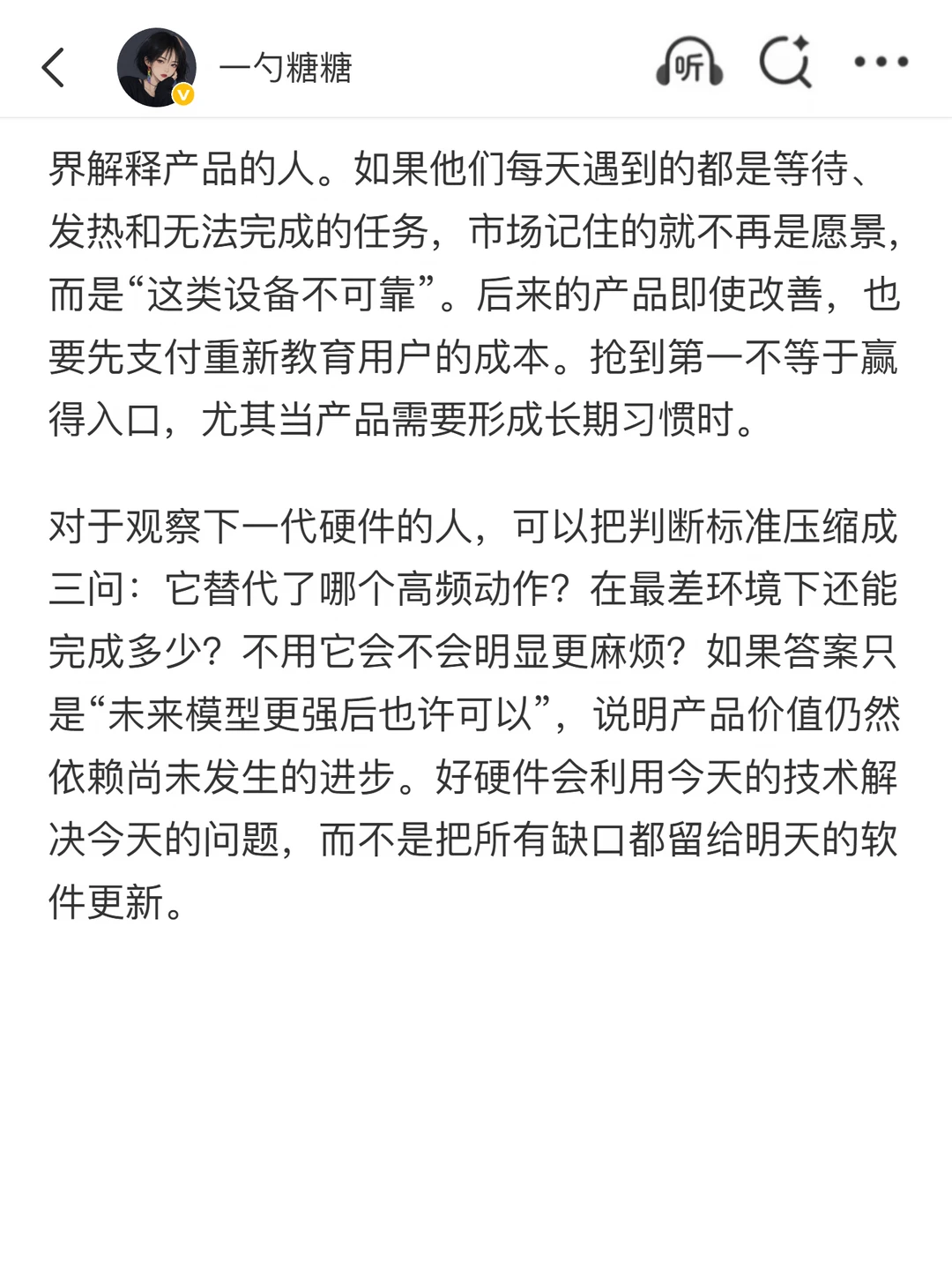 一勺糖糖

听

界解释产品的人。如果他们每天遇到的都是等待、发热和无法完成的任务，市场记住的就不再是愿景，而是“这类设备不可靠”。后来的产品即使改善，也要先支付重新教育用户的成本。抢到第一不等于赢得入口，尤其当产品需要形成长期习惯时。

对于观察下一代硬件的人，可以把判断标准压缩成三问：它替代了哪个高频动作？在最差环境下还能完成多少？不用它会不会明显更麻烦？如果答案只是“未来模型更强后也许可以”，说明产品价值仍然依赖尚未发生的进步。好硬件会利用今天的技术解决今天的问题，而不是把所有缺口都留给明天的软件更新。